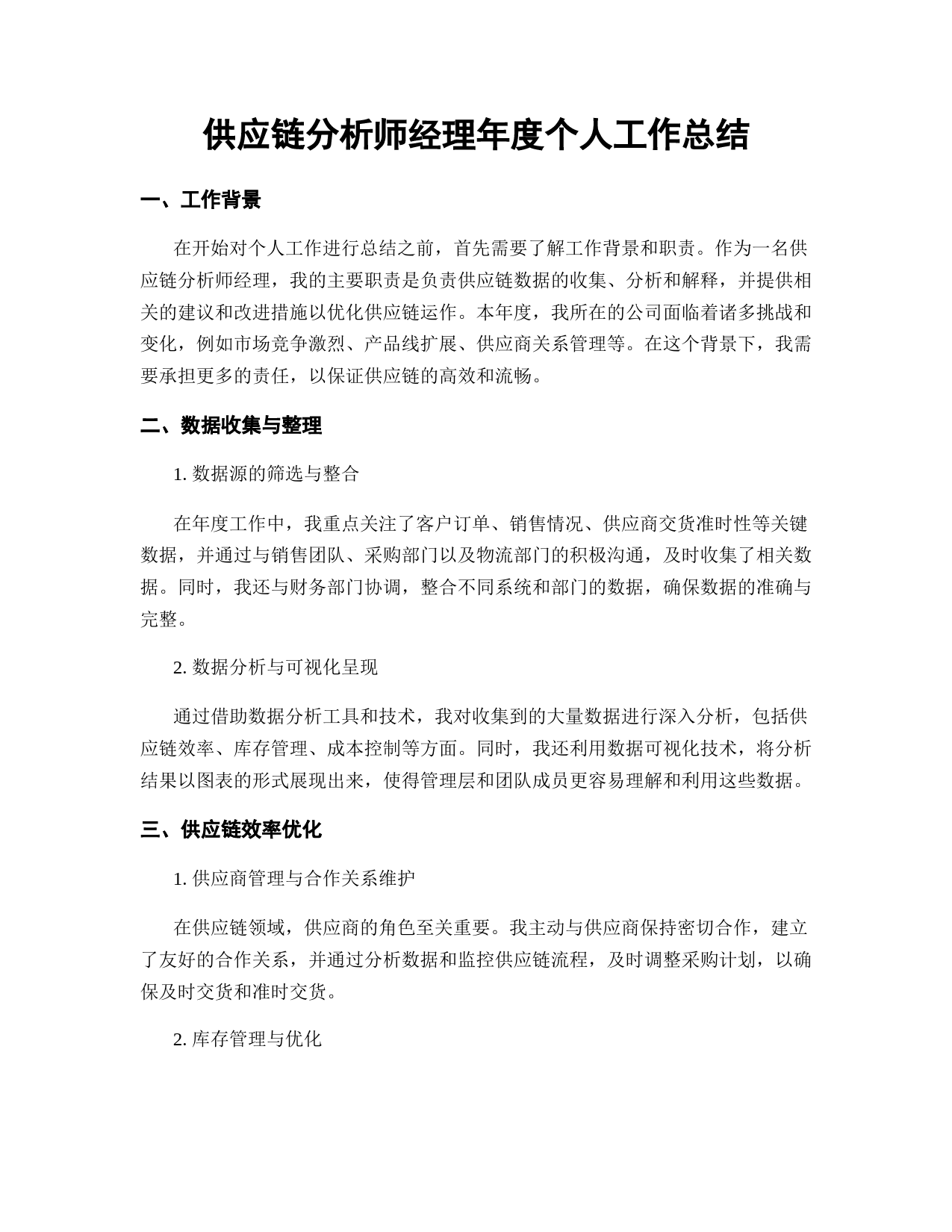 供应链分析师经理年度个人工作总结

一、工作背景

在开始对个人工作进行总结之前，首先需要了解工作背景和职责。作为一名供应链分析师经理，我的主要职责是负责供应链数据的收集、分析和解释，并提供相关的建议和改进措施以优化供应链运作。本年度，我所在的公司面临着诸多挑战和变化，例如市场竞争激烈、产品线扩展、供应商关系管理等。在这个背景下，我需要承担更多的责任，以保证供应链的高效和流畅。

二、数据收集与整理

1. 数据源的筛选与整合

在年度工作中，我重点关注了客户订单、销售情况、供应商交货准时性等关键数据，并通过与销售团队、采购部门以及物流部门的积极沟通，及时收集了相关数据。同时，我还与财务部门协调，整合不同系统和部门的数据，确保数据的准确与完整。

2. 数据分析与可视化呈现

通过借助数据分析工具和技术，我对收集到的大量数据进行深入分析，包括供应链效率、库存管理、成本控制等方面。同时，我还利用数据可视化技术，将分析结果以图表的形式展现出来，使得管理层和团队成员更容易理解和利用这些数据。

三、供应链效率优化

1. 供应商管理与合作关系维护

在供应链领域，供应商的角色至关重要。我主动与供应商保持密切合作，建立了友好的合作关系，并通过分析数据和监控供应链流程，及时调整采购计划，以确保及时交货和准时交货。

2. 库存管理与优化